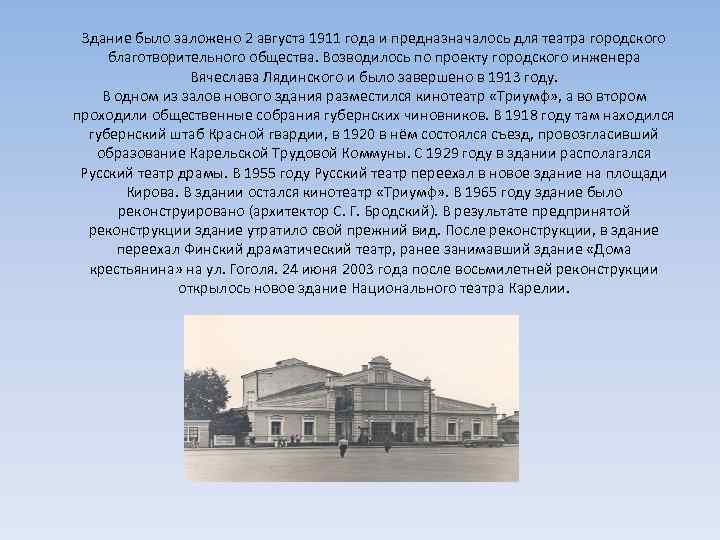 Здание было заложено 2 августа 1911 года и предназначалось для театра городского благотворительного общества. Возводилось по проекту городского инженера Вячеслава Лядинского и было завершено в 1913 году.
В одном из залов нового здания разместился кинотеатр «Триумф», а во втором проходили общественные собрания губернских чиновников. В 1918 году там находился губернский штаб Красной гвардии, в 1920 в нём состоялся съезд, провозгласивший образование Карельской Трудовой Коммуны. С 1929 году в здании располагался Русский театр драмы. В 1955 году Русский театр переехал в новое здание на площади Кирова. В здании остался кинотеатр «Триумф». В 1965 году здание было реконструировано (архитектор С. Г. Бродский). В результате предпринятой реконструкции здание утратило свой прежний вид. После реконструкции, в здание переехал Финский драматический театр, ранее занимавший здание «Дома крестьянина» на ул. Гоголя. 24 июня 2003 года после восьмилетней реконструкции открылось новое здание Национального театра Карелии.